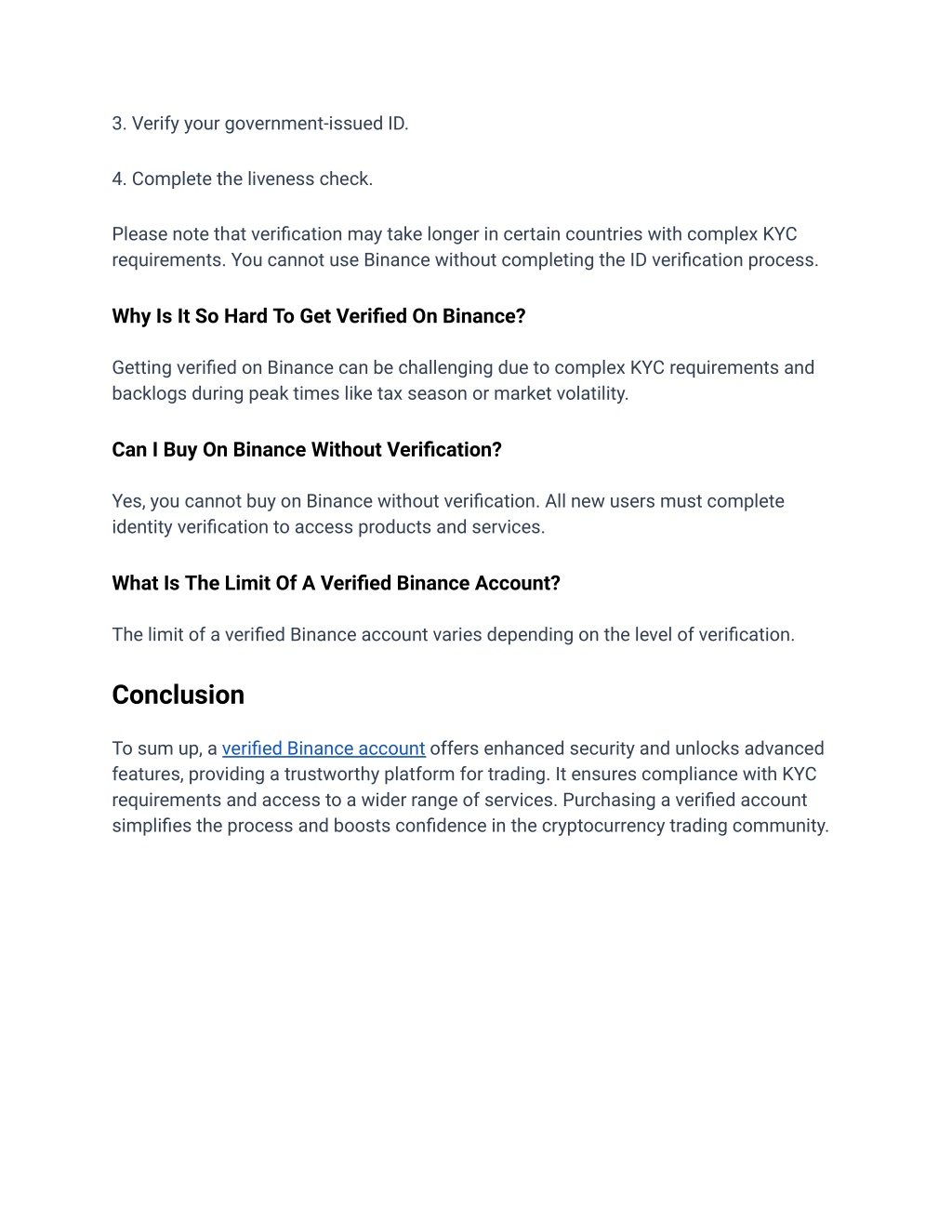 3. Verify your government-issued ID.

4. Complete the liveness check.

Please note that verification may take longer in certain countries with complex KYC requirements. You cannot use Binance without completing the ID verification process.

Why Is It So Hard To Get Verified On Binance?

Getting verified on Binance can be challenging due to complex KYC requirements and backlogs during peak times like tax season or market volatility.

Can I Buy On Binance Without Verification?

Yes, you cannot buy on Binance without verification. All new users must complete identity verification to access products and services.

What Is The Limit Of A Verified Binance Account?

The limit of a verified Binance account varies depending on the level of verification.

Conclusion

To sum up, a verified Binance account offers enhanced security and unlocks advanced features, providing a trustworthy platform for trading. It ensures compliance with KYC requirements and access to a wider range of services. Purchasing a verified account simplifies the process and boosts confidence in the cryptocurrency trading community.